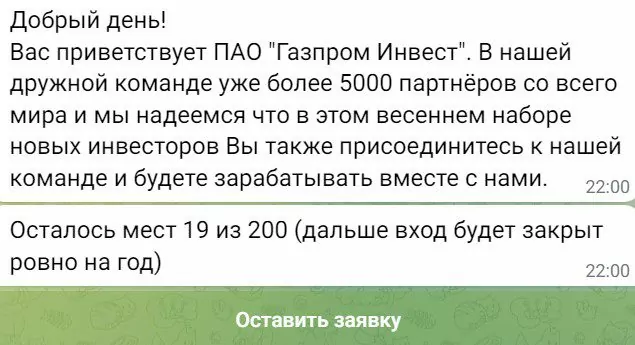 Добрый день!
Вас приветствует ПАО "Газпром Инвест". В нашей дружной команде уже более 5000 партнёров со всего мира и мы надеемся что в этом весеннем наборе новых инвесторов Вы также присоединитесь к нашей команде и будете зарабатывать вместе с нами. 22:00

Осталось мест 19 из 200 (дальше вход будет закрыт ровно на год) 22:00

Оставить заявку